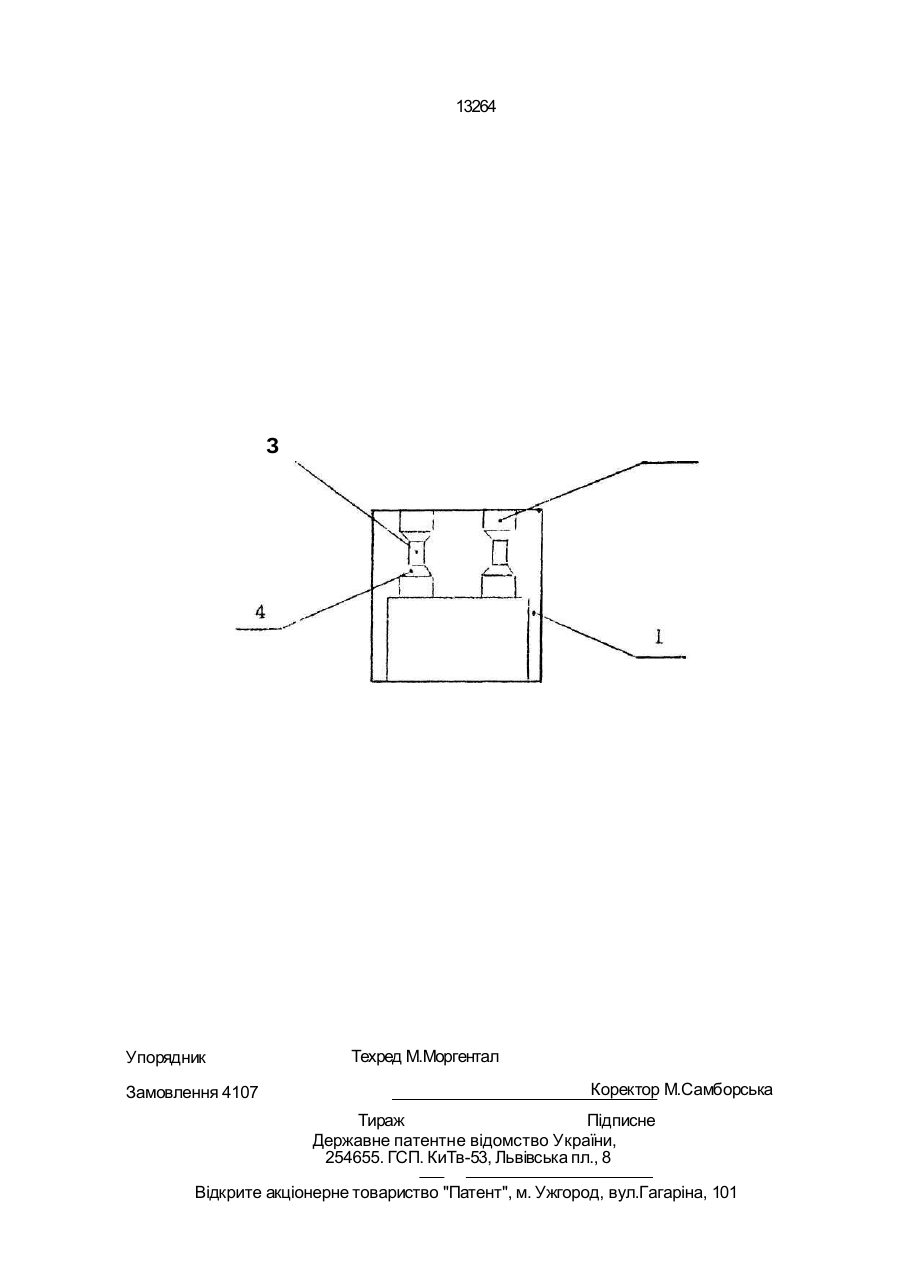 13264

3

4

1

Упорядник Техред М.Моргентал

Замовлення 4107 Коректор М.Самборська

Тираж Підписне

Державне патентне відомство України, 254655. ГСП. КиТв-53, Львівська пл., 8

Відкрите акціонерне товариство "Патент", м. Ужгород, вул.Гагаріна, 101